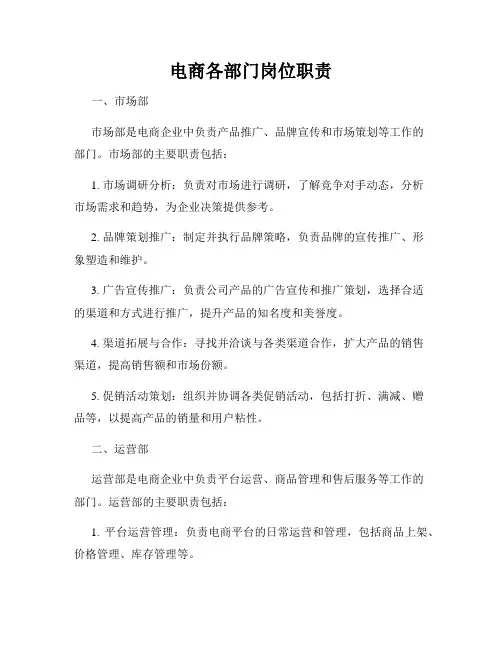 电商各部门岗位职责

一、市场部

市场部是电商企业中负责产品推广、品牌宣传和市场策划等工作的部门。市场部的主要职责包括：

1. 市场调研分析：负责对市场进行调研，了解竞争对手动态，分析市场需求和趋势，为企业决策提供参考。

2. 品牌策划推广：制定并执行品牌策略，负责品牌的宣传推广、形象塑造和维护。

3. 广告宣传推广：负责公司产品的广告宣传和推广策划，选择合适的渠道和方式进行推广，提升产品的知名度和美誉度。

4. 渠道拓展与合作：寻找并洽谈与各类渠道合作，扩大产品的销售渠道，提高销售额和市场份额。

5. 促销活动策划：组织并协调各类促销活动，包括打折、满减、赠品等，以提高产品的销量和用户粘性。

二、运营部

运营部是电商企业中负责平台运营、商品管理和售后服务等工作的部门。运营部的主要职责包括：

1. 平台运营管理：负责电商平台的日常运营和管理，包括商品上架、价格管理、库存管理等。